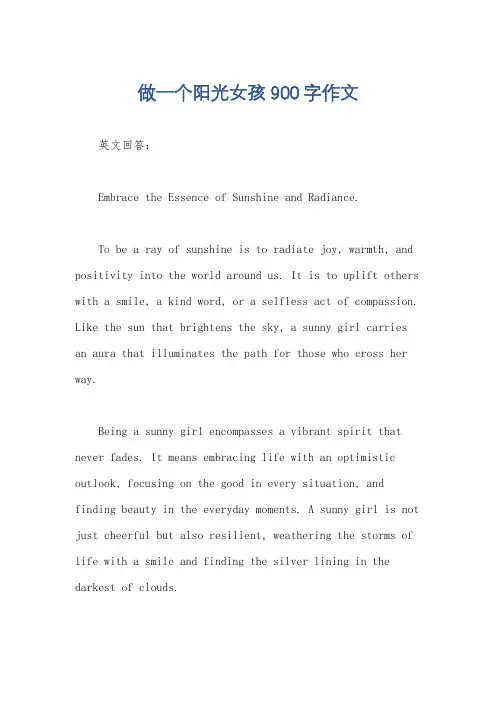 做一个阳光女孩900字作文

英文回答：

Embrace the Essence of Sunshine and Radiance.

To be a ray of sunshine is to radiate joy, warmth, and positivity into the world around us. It is to uplift others with a smile, a kind word, or a selfless act of compassion. Like the sun that brightens the sky, a sunny girl carries an aura that illuminates the path for those who cross her way.

Being a sunny girl encompasses a vibrant spirit that never fades. It means embracing life with an optimistic outlook, focusing on the good in every situation, and finding beauty in the everyday moments. A sunny girl is not just cheerful but also resilient, weathering the storms of life with a smile and finding the silver lining in the darkest of clouds.